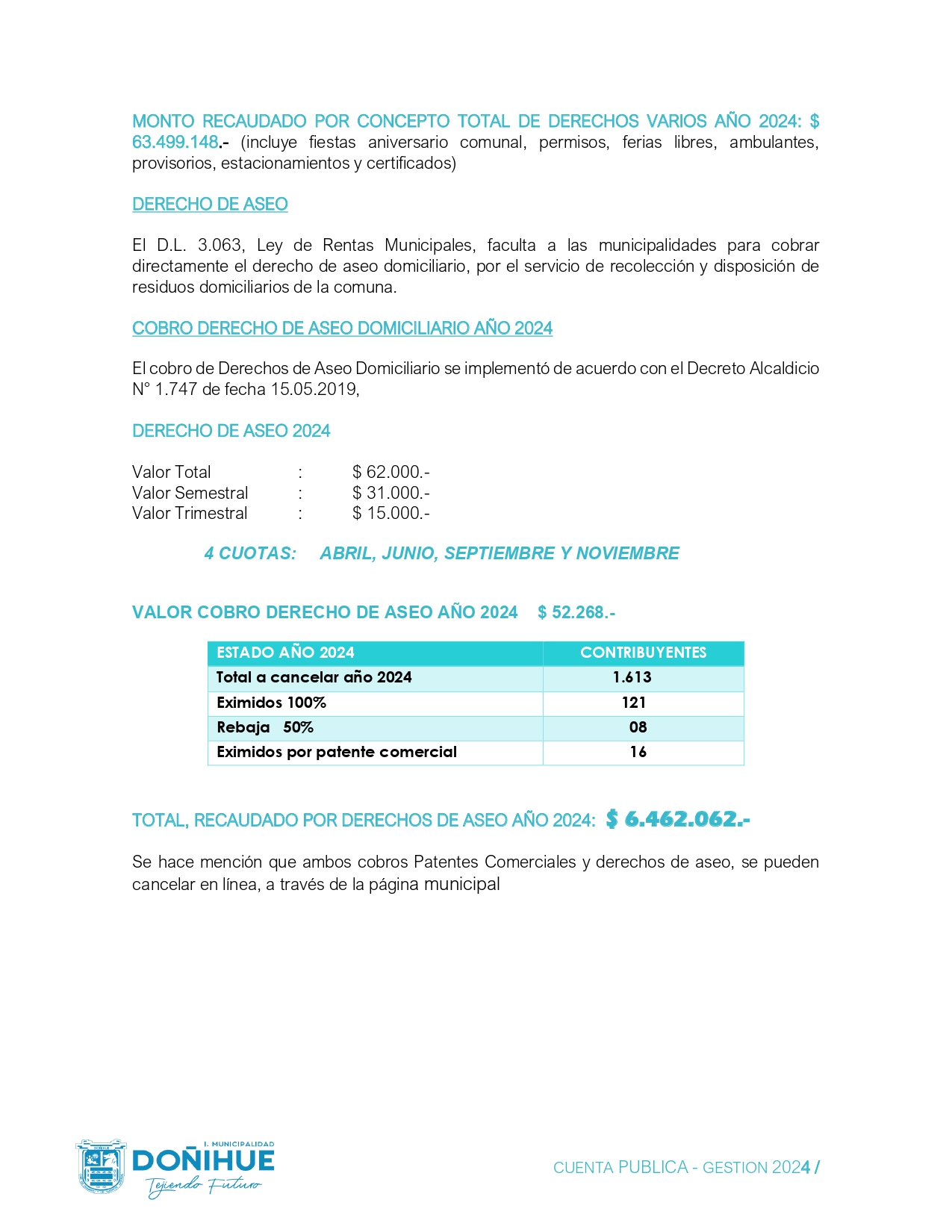 MONTO RECAUDADO POR CONCEPTO TOTAL DE DERECHOS VARIOS AÑO 2024: $ 63.499.148.- (incluye fiestas aniversario comunal, permisos, ferias libres, ambulantes, provisorios, estacionamientos y certificados)

DERECHO DE ASEO

El D.L. 3.063, Ley de Rentas Municipales, faculta a las municipalidades para cobrar directamente el derecho de aseo domiciliario, por el servicio de recolección y disposición de residuos domiciliarios de la comuna.

COBRO DERECHO DE ASEO DOMICILIARIO AÑO 2024

El cobro de Derechos de Aseo Domiciliario se implementó de acuerdo con el Decreto Alcaldicio N° 1.747 de fecha 15.05.2019,

DERECHO DE ASEO 2024

Valor Total : $ 62.000.-
Valor Semestral : $ 31.000.-
Valor Trimestral : $ 15.000.-

4 CUOTAS: ABRIL, JUNIO, SEPTIEMBRE Y NOVIEMBRE

VALOR COBRO DERECHO DE ASEO AÑO 2024 $ 52.268.-

| ESTADO AÑO 2024 | CONTRIBUYENTES |
|---|---|
| Total a cancelar año 2024 | 1.613 |
| Eximidos 100% | 121 |
| Rebaja 50% | 08 |
| Eximidos por patente comercial | 16 |

TOTAL, RECAUDADO POR DERECHOS DE ASEO AÑO 2024: $ 6.462.062.-

Se hace mención que ambos cobros Patentes Comerciales y derechos de aseo, se pueden cancelar en línea, a través de la página municipal

I. MUNICIPALIDAD
DOÑIHUE
Tejiendo Futuro

CUENTA PUBLICA - GESTION 2024 /